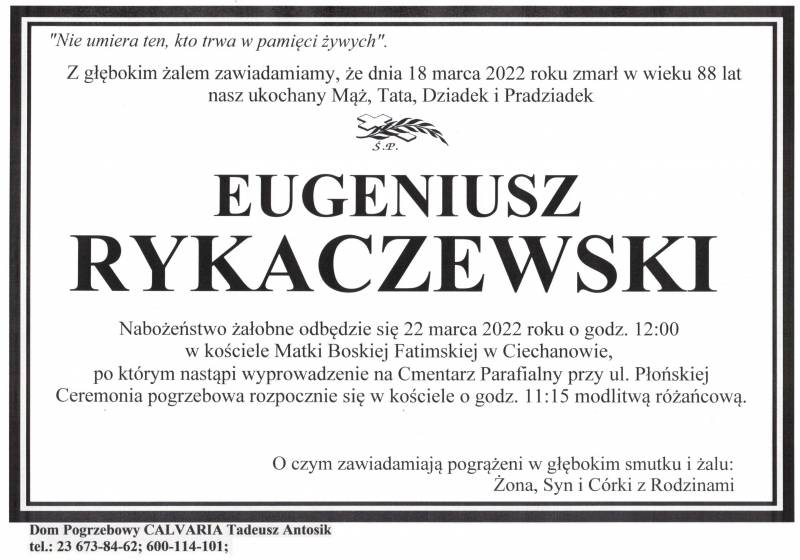 "Nie umiera ten, kto trwa w pamięci żywych".

Z głębokim żalem zawiadamiamy, że dnia 18 marca 2022 roku zmarł w wieku 88 lat nasz ukochany Mąż, Tata, Dziadek i Pradziadek

Ś.P.

EUGENIUSZ
RYKACZEWSKI

Nabożeństwo żałobne odbędzie się 22 marca 2022 roku o godz. 12:00
w kościele Matki Boskiej Fatimskiej w Ciechanowie,
po którym nastąpi wyprowadzenie na Cmentarz Parafialny przy ul. Płońskiej
Ceremonia pogrzebowa rozpocznie się w kościele o godz. 11:15 modlitwą różańcową.

O czym zawiadamiają pogrążeni w głębokim smutku i żalu:
Żona, Syn i Córki z Rodzinami

Dom Pogrzebowy CALVARIA Tadeusz Antosik
tel.: 23 673-84-62; 600-114-101;